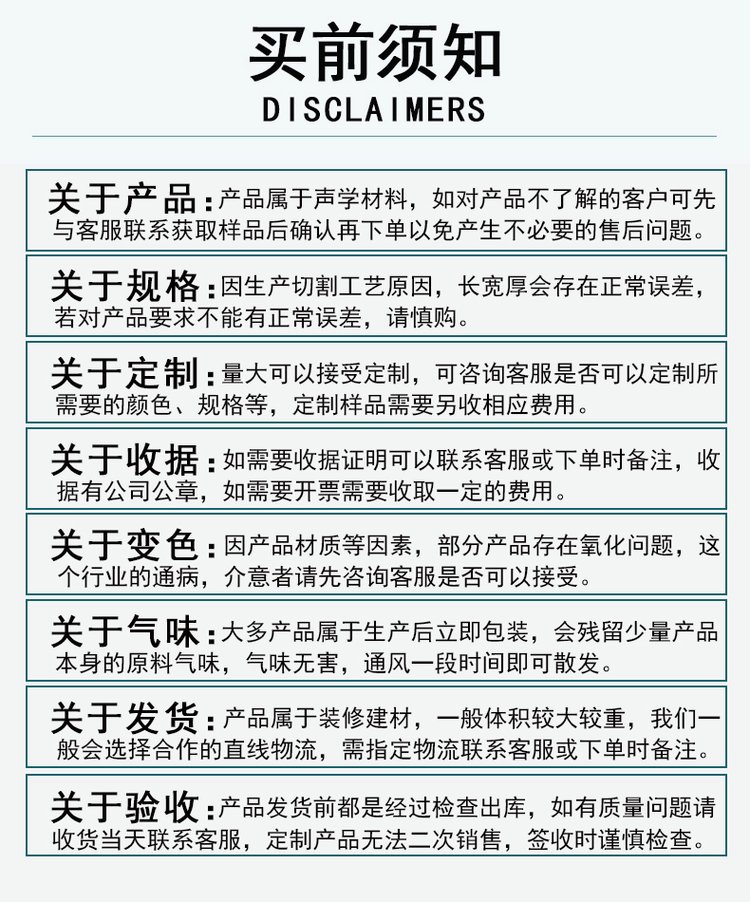 买前须知
DISCLAIMERS

关于产品：产品属于声学材料，如对产品不了解的客户可先与客服联系获取样品后确认再下单以免产生不必要的售后问题。

关于规格：因生产切割工艺原因，长宽厚会存在正常误差，若对产品要求不能有正常误差，请慎购。

关于定制：量大可以接受定制，可咨询客服是否可以定制所需要的颜色、规格等，定制样品需要另收相应费用。

关于收据：如需要收据证明可以联系客服或下单时备注，收据有公司公章，如需要开票需要收取一定的费用。

关于变色：因产品材质等因素，部分产品存在氧化问题，这个行业的通病，介意者请先咨询客服是否可以接受。

关于气味：大多产品属于生产后立即包装，会残留少量产品本身的原料气味，气味无害，通风一段时间即可散发。

关于发货：产品属于装修建材，一般体积较大较重，我们一般会选择合作的直线物流，需指定物流联系客服或下单时备注。

关于验收：产品发货前都是经过检查出库，如有质量问题请收货当天联系客服，定制产品无法二次销售，签收时谨慎检查。